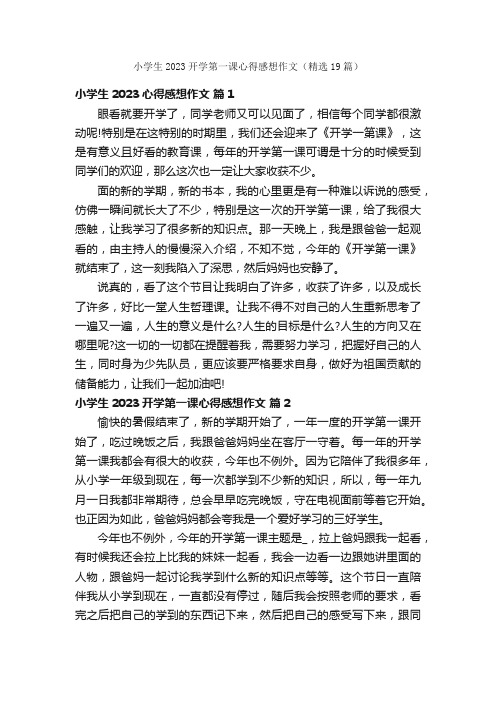 小学生 2023 开学第一课心得感想作文（精选 19 篇）

小学生 2023 心得感想作文 篇 1

眼看就要开学了，同学老师又可以见面了，相信每个同学都很激动呢!特别是在这特别的时期里，我们还会迎来了《开学一第课》，这是有意义且好看的教育课，每年的开学第一课可谓是十分的时候受到同学们的欢迎，那么这次也一定让大家收获不少。

面的新的学期，新的书本，我的心里更是有一种难以诉说的感受，仿佛一瞬间就长大了不少，特别是这一次的开学第一课，给了我很大感触，让我学习了很多新的知识点。那一天晚上，我是跟爸爸一起观看的，由主持人的慢慢深入介绍，不知不觉，今年的《开学第一课》就结束了，这一刻我陷入了深思，然后妈妈也安静了。

说真的，看了这个节目让我明白了许多，收获了许多，以及成长了许多，好比一堂人生哲理课。让我不得不对自己的人生重新思考了一遍又一遍，人生的意义是什么?人生的目标是什么?人生的方向又在哪里呢?这一切的一切都在提醒着我，需要努力学习，把握好自己的人生，同时身为少先队员，更应该要严格要求自身，做好为祖国贡献的储备能力，让我们一起加油吧!

小学生 2023 开学第一课心得感想作文 篇 2

愉快的暑假结束了，新的学期开始了，一年一度的开学第一课开始了，吃过晚饭之后，我跟爸爸妈妈坐在客厅一守着。每一年的开学第一课我都会有很大的收获，今年也不例外。因为它陪伴了我很多年，从小学一年级到现在，每一次都学到不少新的知识，所以，每一年九月一日我都非常期待，总会早早吃完晚饭，守在电视面前等着它开始。也正因为如此，爸爸妈妈都会夸我是一个爱好学习的三好学生。

今年也不例外，今年的开学第一课主题是_，拉上爸妈跟我一起看，有时候我还会拉上比我的妹妹一起看，我会一边看一边跟她讲里面的人物，跟爸妈一起讨论我学到什么新的知识点等等。这个节日一直陪伴我从小学到现在，一直都没有停过，随后我会按照老师的要求，看完之后把自己的学到的东西记下来，然后把自己的感受写下来，跟同